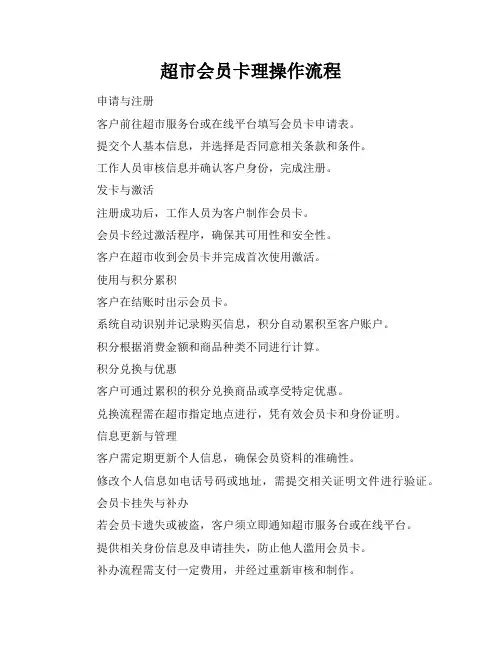 超市会员卡理操作流程

申请与注册

客户前往超市服务台或在线平台填写会员卡申请表。

提交个人基本信息，并选择是否同意相关条款和条件。

工作人员审核信息并确认客户身份，完成注册。

发卡与激活

注册成功后，工作人员为客户制作会员卡。

会员卡经过激活程序，确保其可用性和安全性。

客户在超市收到会员卡并完成首次使用激活。

使用与积分累积

客户在结账时出示会员卡。

系统自动识别并记录购买信息，积分自动累积至客户账户。

积分根据消费金额和商品种类不同进行计算。

积分兑换与优惠

客户可通过累积的积分兑换商品或享受特定优惠。

兑换流程需在超市指定地点进行，凭有效会员卡和身份证明。

信息更新与管理

客户需定期更新个人信息，确保会员资料的准确性。

修改个人信息如电话号码或地址，需提交相关证明文件进行验证。

会员卡挂失与补办

若会员卡遗失或被盗，客户须立即通知超市服务台或在线平台。

提供相关身份信息及申请挂失，防止他人滥用会员卡。

补办流程需支付一定费用，并经过重新审核和制作。